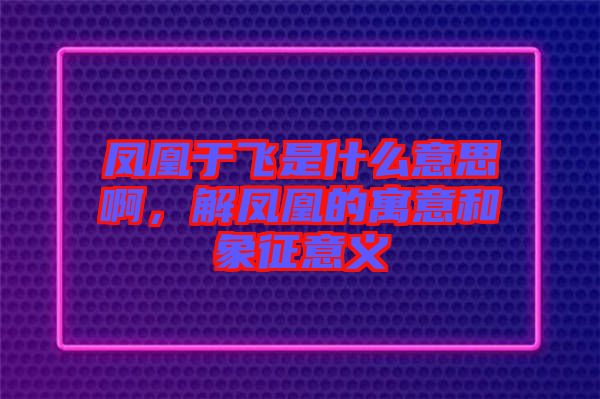 凤凰于飞是什么意思啊，解凤凰的寓意和象征意义